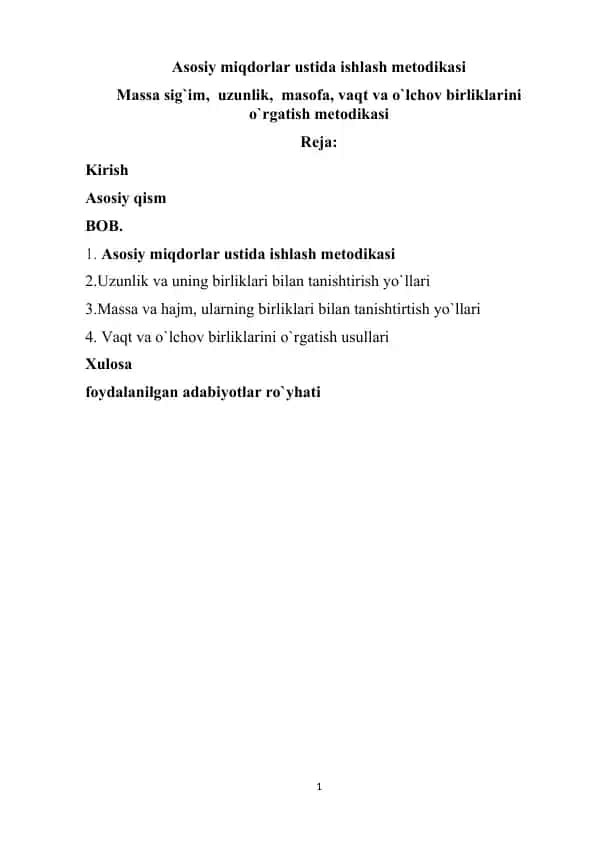 Asosiy miqdorlar ustida ishlash metodikasi

Massa sig`im, uzunlik, masofa, vaqt va o`lchov birliklarini o`rgatish metodikasi

Reja:

Kirish

Asosiy qism

BOB.

1. Asosiy miqdorlar ustida ishlash metodikasi

2.Uzunlik va uning birliklari bilan tanishtirish yo`llari

3.Massa va hajm, ularning birliklari bilan tanishtirtish yo`llari

4. Vaqt va o`lchov birliklarini o`rgatish usullari

Xulosa

foydalanilgan adabiyotlar ro`yhati

1